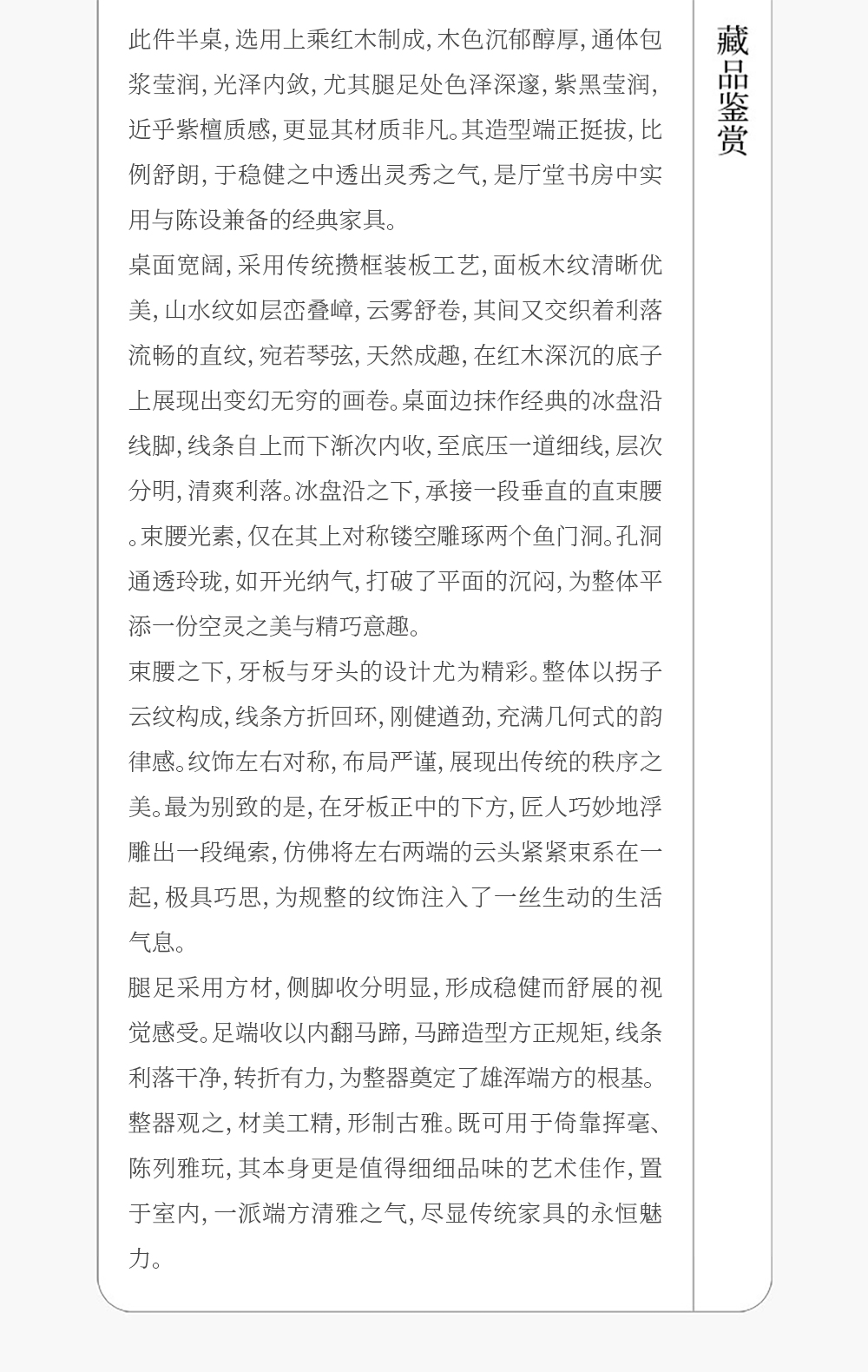 藏品鉴赏

此件半桌，选用上乘红木制成，木色沉郁醇厚，通体包浆莹润，光泽内敛，尤其腿足处色泽深邃，紫黑莹润，近乎紫檀质感，更显其材质非凡。其造型端正挺拔，比例舒朗，于稳健之中透出灵秀之气，是厅堂书房中实用与陈设兼备的经典家具。

桌面宽阔，采用传统攒框装板工艺，面板木纹清晰优美，山水纹如层峦叠嶂，云雾舒卷，其间又交织着利落流畅的直纹，宛若琴弦，天然成趣，在红木深沉的底子上展现出变幻无穷的画卷。桌面边抹作经典的冰盘沿线脚，线条自上而下渐次内收，至底压一道细线，层次分明，清爽利落。冰盘沿之下，承接一段垂直的直束腰。束腰光素，仅在其上对称镂空雕琢两个鱼门洞。孔洞通透玲珑，如开光纳气，打破了平面的沉闷，为整体平添一份空灵之美与精巧意趣。

束腰之下，牙板与牙头的设计尤为精彩。整体以拐子云纹构成，线条方折回环，刚健遒劲，充满几何式的韵律感。纹饰左右对称，布局严谨，展现出传统的秩序之美。最为别致的是，在牙板正中的下方，匠人巧妙地浮雕出一段绳索，仿佛将左右两端的云头紧紧束系在一起，极具巧思，为规整的纹饰注入了一丝生动的生活气息。

腿足采用方材，侧脚收分明显，形成稳健而舒展的视觉感受。足端收以内翻马蹄，马蹄造型方正规矩，线条利落干净，转折有力，为整器奠定了雄浑端方的根基。

整器观之，材美工精，形制古雅。既可用于倚靠挥毫、陈列雅玩，其本身更是值得细细品味的艺术佳作，置于室内，一派端方清雅之气，尽显传统家具的永恒魅力。